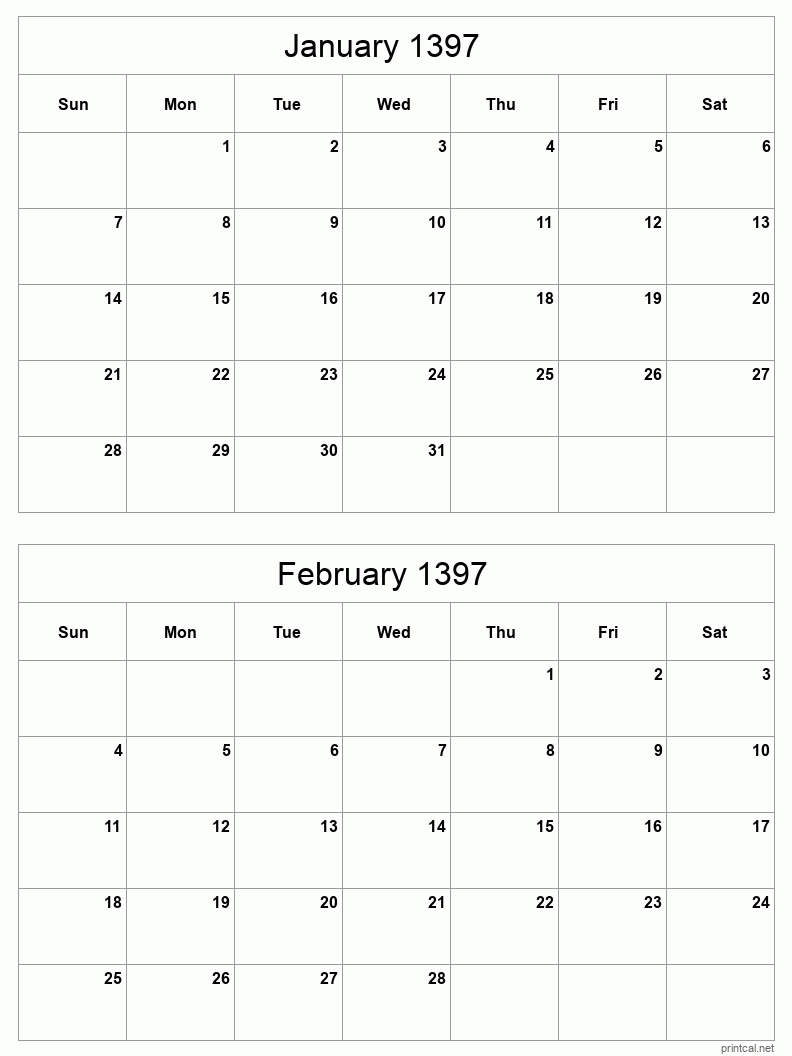 January 1397

| Sun | Mon | Tue | Wed | Thu | Fri | Sat |
|---|---|---|---|---|---|---|
| | 1 | 2 | 3 | 4 | 5 | 6 |
| 7 | 8 | 9 | 10 | 11 | 12 | 13 |
| 14 | 15 | 16 | 17 | 18 | 19 | 20 |
| 21 | 22 | 23 | 24 | 25 | 26 | 27 |
| 28 | 29 | 30 | 31 | | | |

February 1397

| Sun | Mon | Tue | Wed | Thu | Fri | Sat |
|---|---|---|---|---|---|---|
| | | | | 1 | 2 | 3 |
| 4 | 5 | 6 | 7 | 8 | 9 | 10 |
| 11 | 12 | 13 | 14 | 15 | 16 | 17 |
| 18 | 19 | 20 | 21 | 22 | 23 | 24 |
| 25 | 26 | 27 | 28 | | | |

printcal.net